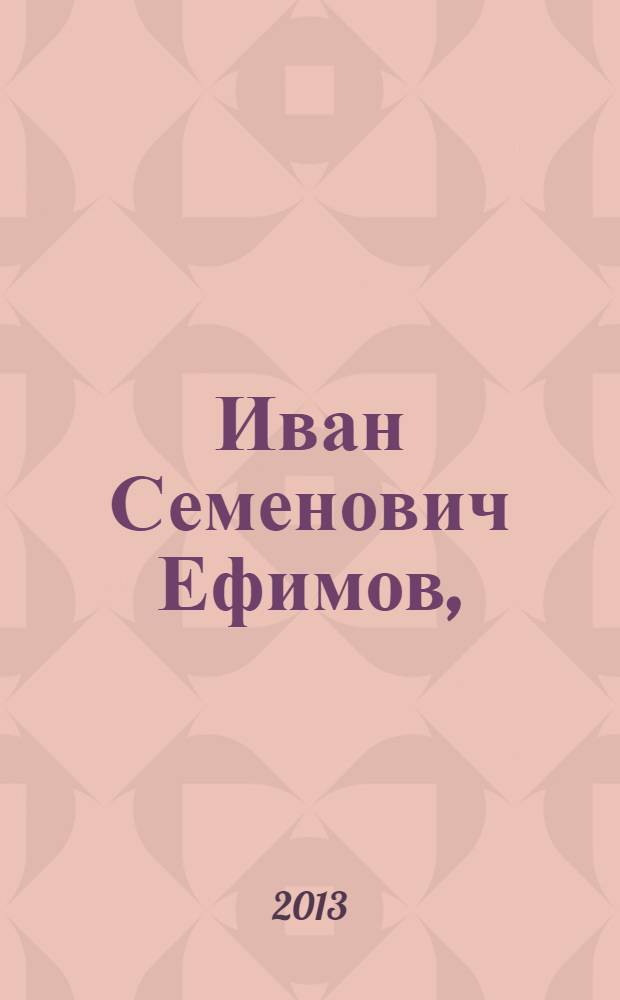 Иван Семенович Ефимов,

2013